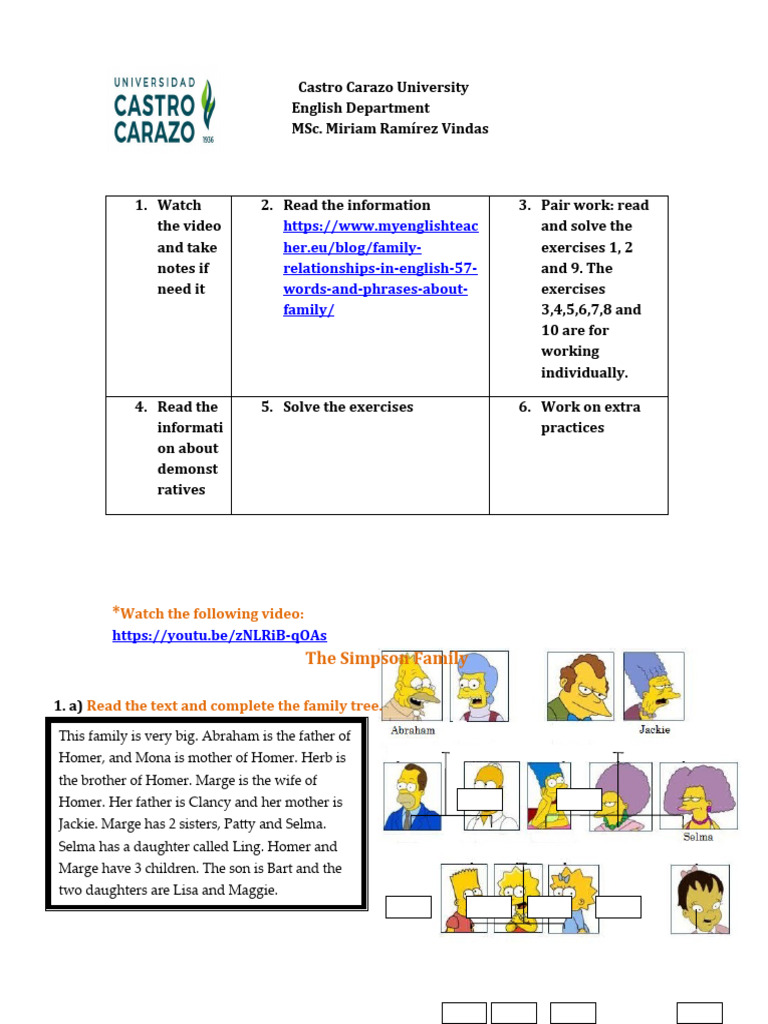 UNIVERSIDAD CASTRO CARAZO 1936

Castro Carazo University
English Department
MSc. Miriam Ramírez Vindas

| 1. Watch the video and take notes if need it | 2. Read the information https://www.myenglishteacher.eu/blog/family-relationships-in-english-57-words-and-phrases-about-family/ | 3. Pair work: read and solve the exercises 1, 2 and 9. The exercises 3,4,5,6,7,8 and 10 are for working individually. |
|---|---|---|
| 4. Read the information about demonstratives | 5. Solve the exercises | 6. Work on extra practices |

*Watch the following video:
https://youtu.be/zNLRiB-qOAs

The Simpson Family

1. a) Read the text and complete the family tree.

This family is very big. Abraham is the father of Homer, and Mona is mother of Homer. Herb is the brother of Homer. Marge is the wife of Homer. Her father is Clancy and her mother is Jackie. Marge has 2 sisters, Patty and Selma. Selma has a daughter called Ling. Homer and Marge have 3 children. The son is Bart and the two daughters are Lisa and Maggie.

Abraham

Jackie

Selma